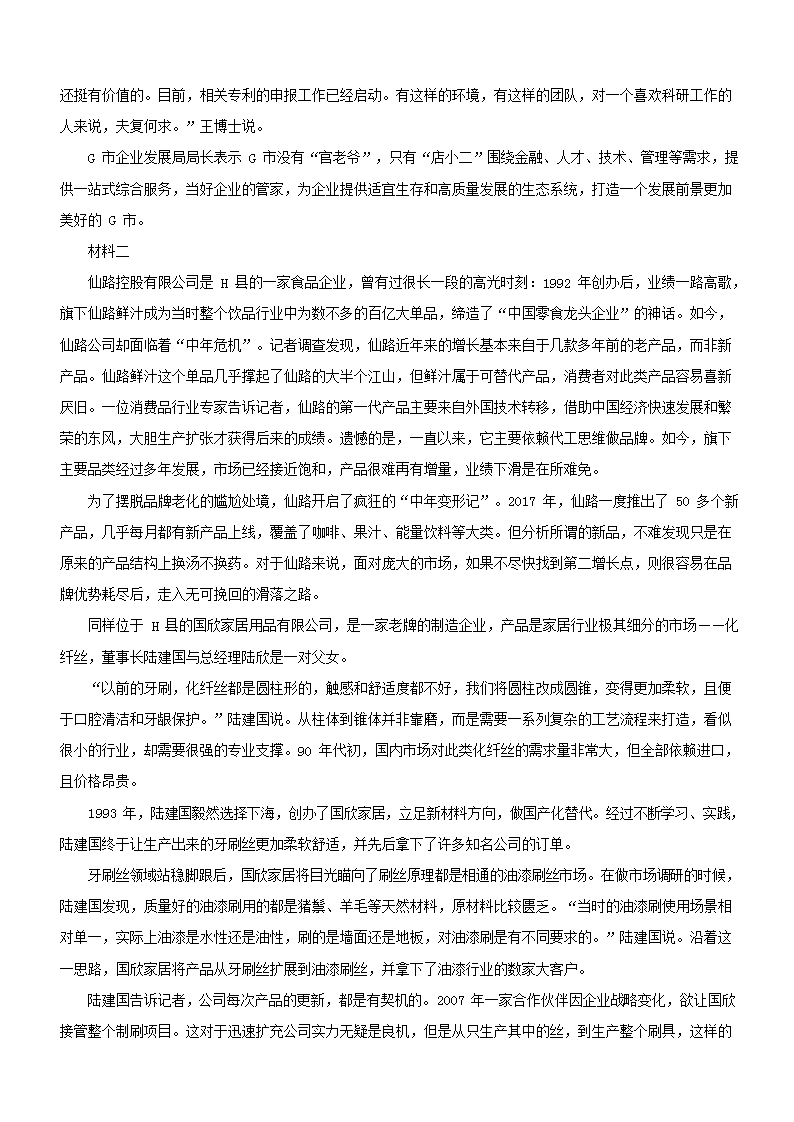 还挺有价值的。目前，相关专利的申报工作已经启动。有这样的环境，有这样的团队，对一个喜欢科研工作的人来说，夫复何求。”王博士说。

G 市企业发展局局长表示 G 市没有“官老爷”，只有“店小二”围绕金融、人才、技术、管理等需求，提供一站式综合服务，当好企业的管家，为企业提供适宜生存和高质量发展的生态系统，打造一个发展前景更加美好的 G 市。

材料二

仙路控股有限公司是 H 县的一家食品企业，曾有过很长一段的高光时刻：1992 年创办后，业绩一路高歌，旗下仙路鲜汁成为当时整个饮品行业中为数不多的百亿大单品，缔造了“中国零食龙头企业”的神话。如今，仙路公司却面临着“中年危机”。记者调查发现，仙路近年来的增长基本来自于几款多年前的老产品，而非新产品。仙路鲜汁这个单品几乎撑起了仙路的大半个江山，但鲜汁属于可替代产品，消费者对此类产品容易喜新厌旧。一位消费品行业专家告诉记者，仙路的第一代产品主要来自外国技术转移，借助中国经济快速发展和繁荣的东风，大胆生产扩张才获得后来的成绩。遗憾的是，一直以来，它主要依赖代工思维做品牌。如今，旗下主要品类经过多年发展，市场已经接近饱和，产品很难再有增量，业绩下滑是在所难免。

为了摆脱品牌老化的尴尬处境，仙路开启了疯狂的“中年变形记”。2017 年，仙路一度推出了 50 多个新产品，几乎每月都有新产品上线，覆盖了咖啡、果汁、能量饮料等大类。但分析所谓的新品，不难发现只是在原来的产品结构上换汤不换药。对于仙路来说，面对庞大的市场，如果不尽快找到第二增长点，则很容易在品牌优势耗尽后，走入无可挽回的滑落之路。

同样位于 H 县的国欣家居用品有限公司，是一家老牌的制造企业，产品是家居行业极其细分的市场——化纤丝，董事长陆建国与总经理陆欣是一对父女。

“以前的牙刷，化纤丝都是圆柱形的，触感和舒适度都不好，我们将圆柱改成圆锥，变得更加柔软，且便于口腔清洁和牙龈保护。”陆建国说。从柱体到锥体并非靠磨，而是需要一系列复杂的工艺流程来打造，看似很小的行业，却需要很强的专业支撑。90 年代初，国内市场对此类化纤丝的需求量非常大，但全部依赖进口，且价格昂贵。

1993 年，陆建国毅然选择下海，创办了国欣家居，立足新材料方向，做国产化替代。经过不断学习、实践，陆建国终于让生产出来的牙刷丝更加柔软舒适，并先后拿下了许多知名公司的订单。

牙刷丝领域站稳脚跟后，国欣家居将目光瞄向了刷丝原理都是相通的油漆刷丝市场。在做市场调研的时候，陆建国发现，质量好的油漆刷用的都是猪鬃、羊毛等天然材料，原材料比较匮乏。“当时的油漆刷使用场景相对单一，实际上油漆是水性还是油性，刷的是墙面还是地板，对油漆刷是有不同要求的。”陆建国说。沿着这一思路，国欣家居将产品从牙刷丝扩展到油漆刷丝，并拿下了油漆行业的数家大客户。

陆建国告诉记者，公司每次产品的更新，都是有契机的。2007 年一家合作伙伴因企业战略变化，欲让国欣接管整个制刷项目。这对于迅速扩充公司实力无疑是良机，但是从只生产其中的丝，到生产整个刷具，这样的